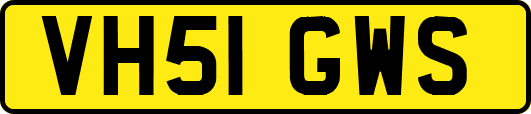 VH51 GWS